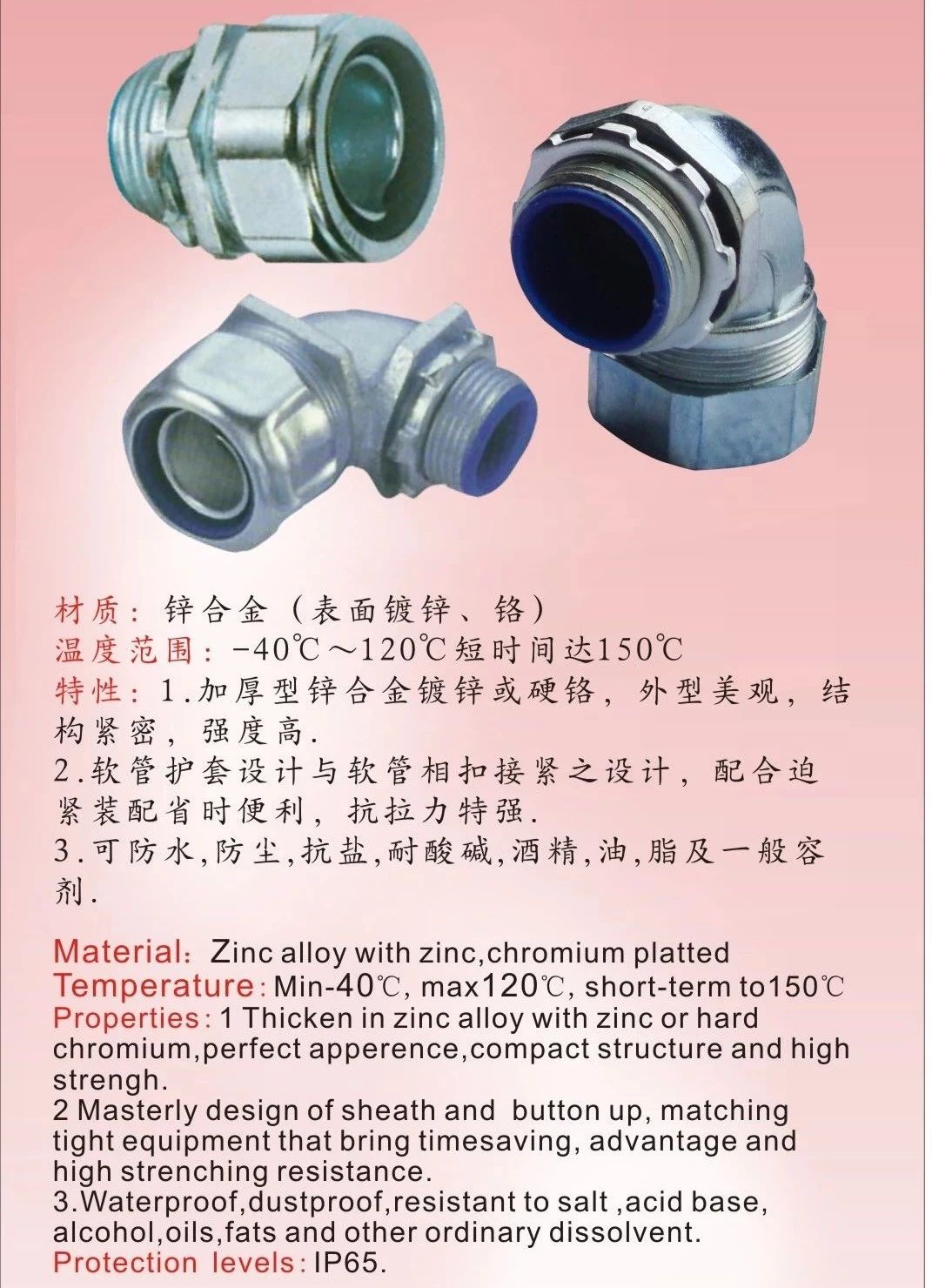 材质：锌合金（表面镀锌、铬）
温度范围：-40℃～120℃短时间达150℃
特性：1.加厚型锌合金镀锌或硬铬，外型美观，结构紧密，强度高.
2.软管护套设计与软管相扣接紧之设计，配合迫紧装配省时便利，抗拉力特强.
3.可防水,防尘,抗盐,耐酸碱,酒精,油,脂及一般容剂.

Material: Zinc alloy with zinc,chromium platted
Temperature: Min-40℃, max120℃, short-term to150℃
Properties: 1 Thicken in zinc alloy with zinc or hard chromium,perfect apperence,compact structure and high strengh.
2 Masterly design of sheath and button up, matching tight equipment that bring timesaving, advantage and high strenching resistance.
3.Waterproof,dustproof,resistant to salt ,acid base, alcohol,oils,fats and other ordinary dissolvent.
Protection levels: IP65.